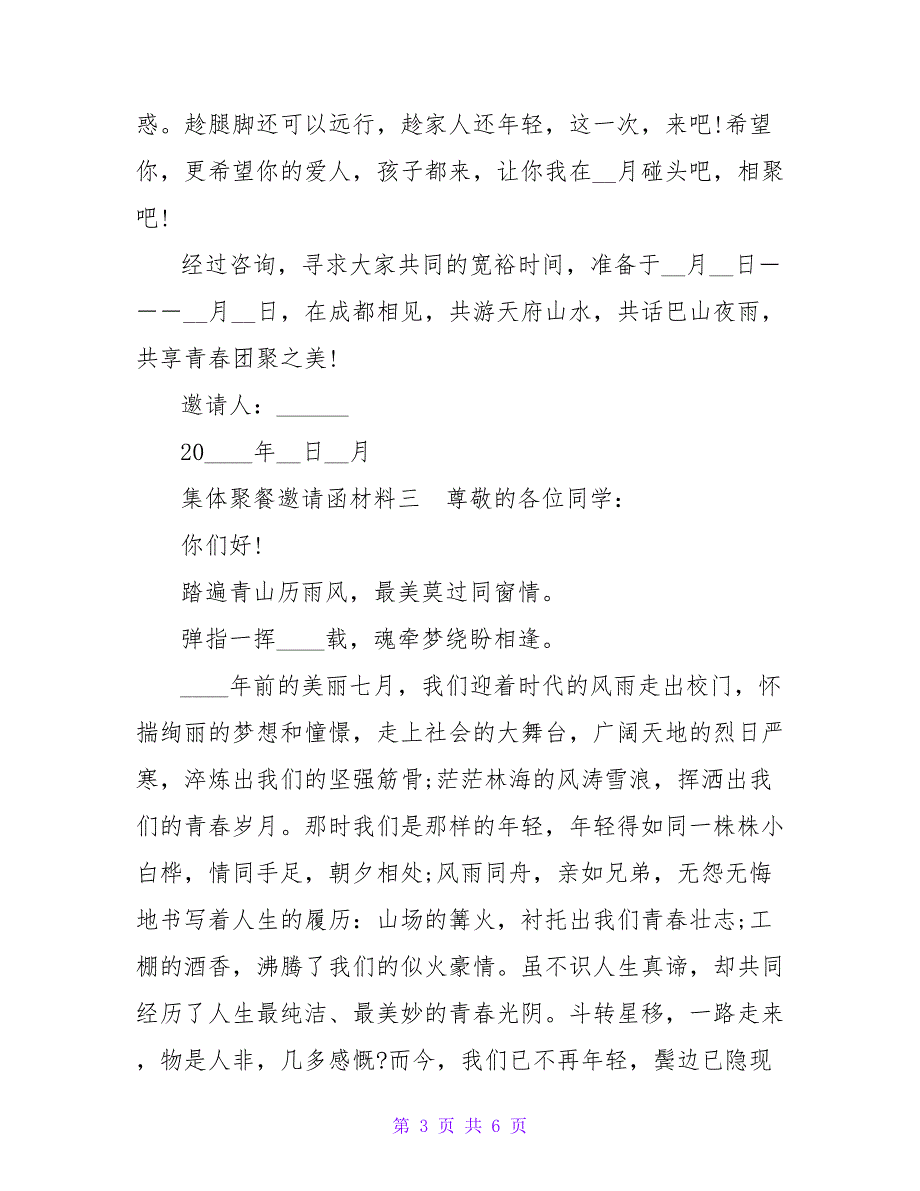 惑。趁腿脚还可以远行，趁家人还年轻，这一次，来吧!希望你，更希望你的爱人，孩子都来，让你我在__月碰头吧，相聚吧!

经过咨询，寻求大家共同的宽裕时间，准备于__月__日———__月__日，在成都相见，共游天府山水，共话巴山夜雨，共享青春团聚之美!

邀请人：______

20____年__日__月

集体聚餐邀请函材料三　尊敬的各位同学：

你们好!

踏遍青山历雨风，最美莫过同窗情。

弹指一挥____载，魂牵梦绕盼相逢。

____年前的美丽七月，我们迎着时代的风雨走出校门，怀揣绚丽的梦想和憧憬，走上社会的大舞台，广阔天地的烈日严寒，淬炼出我们的坚强筋骨;茫茫林海的风涛雪浪，挥洒出我们的青春岁月。那时我们是那样的年轻，年轻得如同一株株小白桦，情同手足，朝夕相处;风雨同舟，亲如兄弟，无怨无悔地书写着人生的履历：山场的篝火，衬托出我们青春壮志;工棚的酒香，沸腾了我们的似火豪情。虽不识人生真谛，却共同经历了人生最纯洁、最美妙的青春光阴。斗转星移，一路走来，物是人非，几多感慨?而今，我们已不再年轻，鬓边已隐现

第 3 页 共 6 页